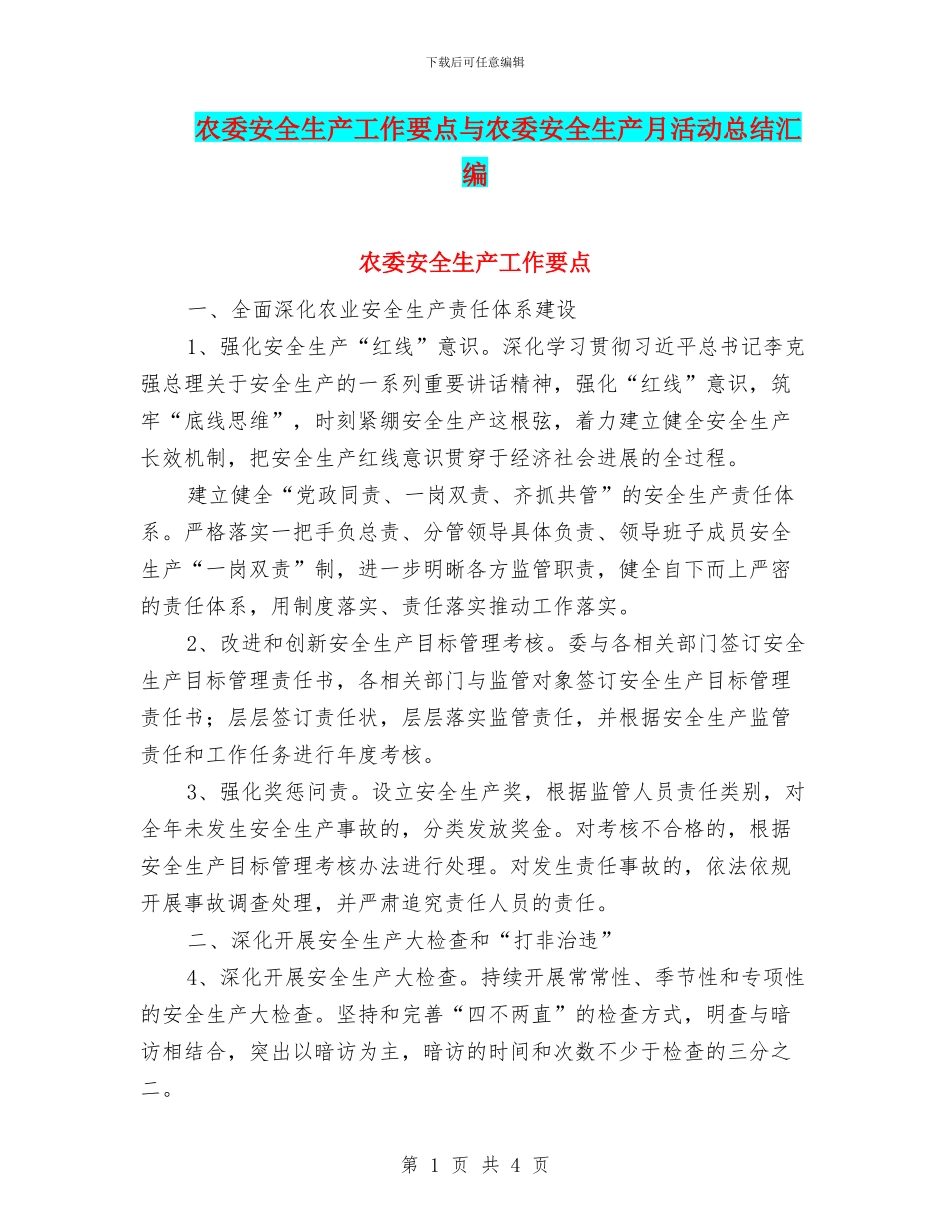 下载后可任意编辑

农委安全生产工作要点与农委安全生产月活动总结汇编

农委安全生产工作要点

一、全面深化农业安全生产责任体系建设

1、强化安全生产“红线”意识。深化学习贯彻习近平总书记李克强总理关于安全生产的一系列重要讲话精神，强化“红线”意识，筑牢“底线思维”，时刻紧绷安全生产这根弦，着力建立健全安全生产长效机制，把安全生产红线意识贯穿于经济社会进展的全过程。

建立健全“党政同责、一岗双责、齐抓共管”的安全生产责任体系。严格落实一把手负总责、分管领导具体负责、领导班子成员安全生产“一岗双责”制，进一步明晰各方监管职责，健全自下而上严密的责任体系，用制度落实、责任落实推动工作落实。

2、改进和创新安全生产目标管理考核。委与各相关部门签订安全生产目标管理责任书，各相关部门与监管对象签订安全生产目标管理责任书；层层签订责任状，层层落实监管责任，并根据安全生产监管责任和工作任务进行年度考核。

3、强化奖惩问责。设立安全生产奖，根据监管人员责任类别，对全年未发生安全生产事故的，分类发放奖金。对考核不合格的，根据安全生产目标管理考核办法进行处理。对发生责任事故的，依法依规开展事故调查处理，并严肃追究责任人员的责任。

二、深化开展安全生产大检查和“打非治违”

4、深化开展安全生产大检查。持续开展常常性、季节性和专项性的安全生产大检查。坚持和完善“四不两直”的检查方式，明查与暗访相结合，突出以暗访为主，暗访的时间和次数不少于检查的三分之二。

第 1 页 共 4 页